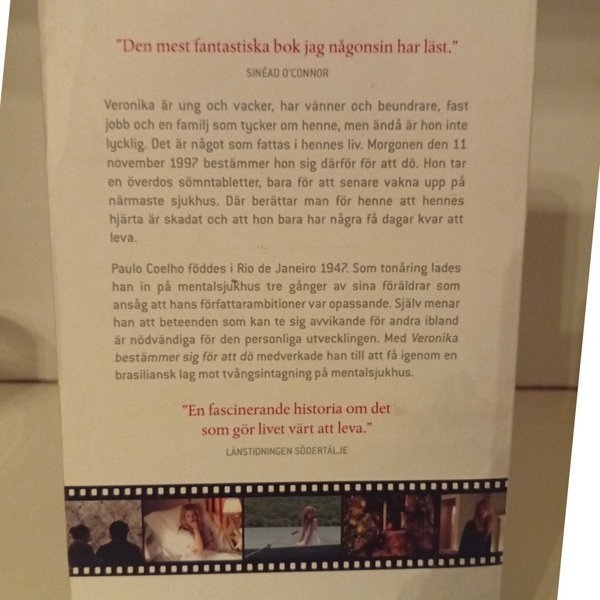 "Den mest fantastiska bok jag någonsin har läst."

SINÉAD O'CONNOR

Veronika är ung och vacker, har vänner och beundrare, fast jobb och en familj som tycker om henne, men ändå är hon inte lycklig. Det är något som fattas i hennes liv. Morgonen den 11 november 1997 bestämmer hon sig därför för att dö. Hon tar en överdos sömntabletter, bara för att senare vakna upp på närmaste sjukhus. Där berättar man för henne att hennes hjärta är skadat och att hon bara har några få dagar kvar att leva.

Paulo Coelho föddes i Rio de Janeiro 1947. Som tonåring lades han in på mentalsjukhus tre gånger av sina föräldrar som ansåg att hans författarambitioner var opassande. Själv menar han att beteenden som kan te sig avvikande för andra ibland är nödvändiga för den personliga utvecklingen. Med Veronika bestämmer sig för att dö medverkade han till att få igenom en brasiliansk lag mot tvångsintagning på mentalsjukhus.

"En fascinerande historia om det som gör livet värt att leva."

LÄNSTIDNINGEN SÖDERTÄLJE